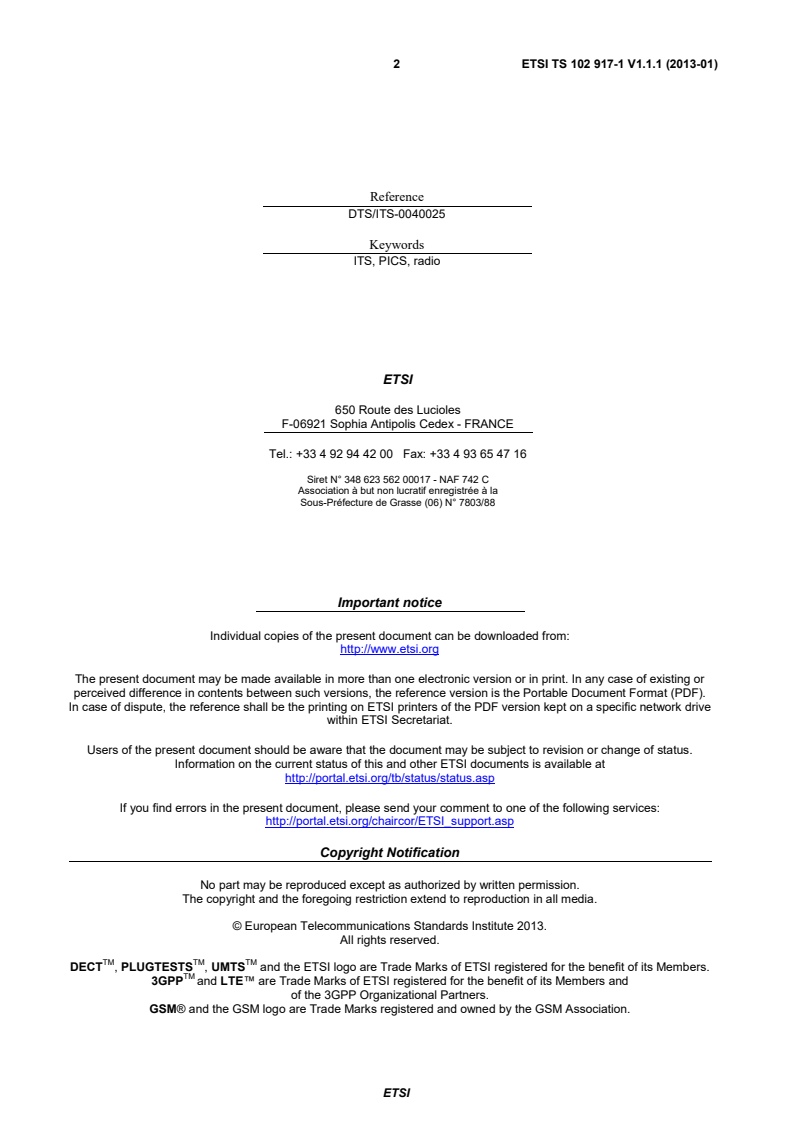 2 ETSI TS 102 917-1 V1.1.1 (2013-01)

Reference
DTS/ITS-0040025

Keywords
ITS, PICS, radio

ETSI

650 Route des Lucioles
F-06921 Sophia Antipolis Cedex - FRANCE

Tel.: +33 4 92 94 42 00 Fax: +33 4 93 65 47 16

Siret N° 348 623 562 00017 - NAF 742 C
Association à but non lucratif enregistrée à la
Sous-Préfecture de Grasse (06) N° 7803/88

Important notice

Individual copies of the present document can be downloaded from:
http://www.etsi.org

The present document may be made available in more than one electronic version or in print. In any case of existing or perceived difference in contents between such versions, the reference version is the Portable Document Format (PDF). In case of dispute, the reference shall be the printing on ETSI printers of the PDF version kept on a specific network drive within ETSI Secretariat.

Users of the present document should be aware that the document may be subject to revision or change of status. Information on the current status of this and other ETSI documents is available at
http://portal.etsi.org/tb/status/status.asp

If you find errors in the present document, please send your comment to one of the following services:
http://portal.etsi.org/chaircor/ETSI_support.asp

Copyright Notification

No part may be reproduced except as authorized by written permission.
The copyright and the foregoing restriction extend to reproduction in all media.

© European Telecommunications Standards Institute 2013.
All rights reserved.

DECT™, PLUGTESTS™, UMTS™ and the ETSI logo are Trade Marks of ETSI registered for the benefit of its Members.
3GPP™ and LTE™ are Trade Marks of ETSI registered for the benefit of its Members and of the 3GPP Organizational Partners.
GSM® and the GSM logo are Trade Marks registered and owned by the GSM Association.

ETSI